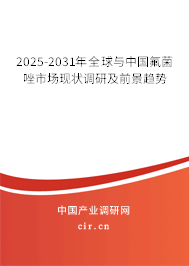 2025-2031年全球与中国氟菌唑市场现状调研及前景趋势

中国产业调研网

cir.cn